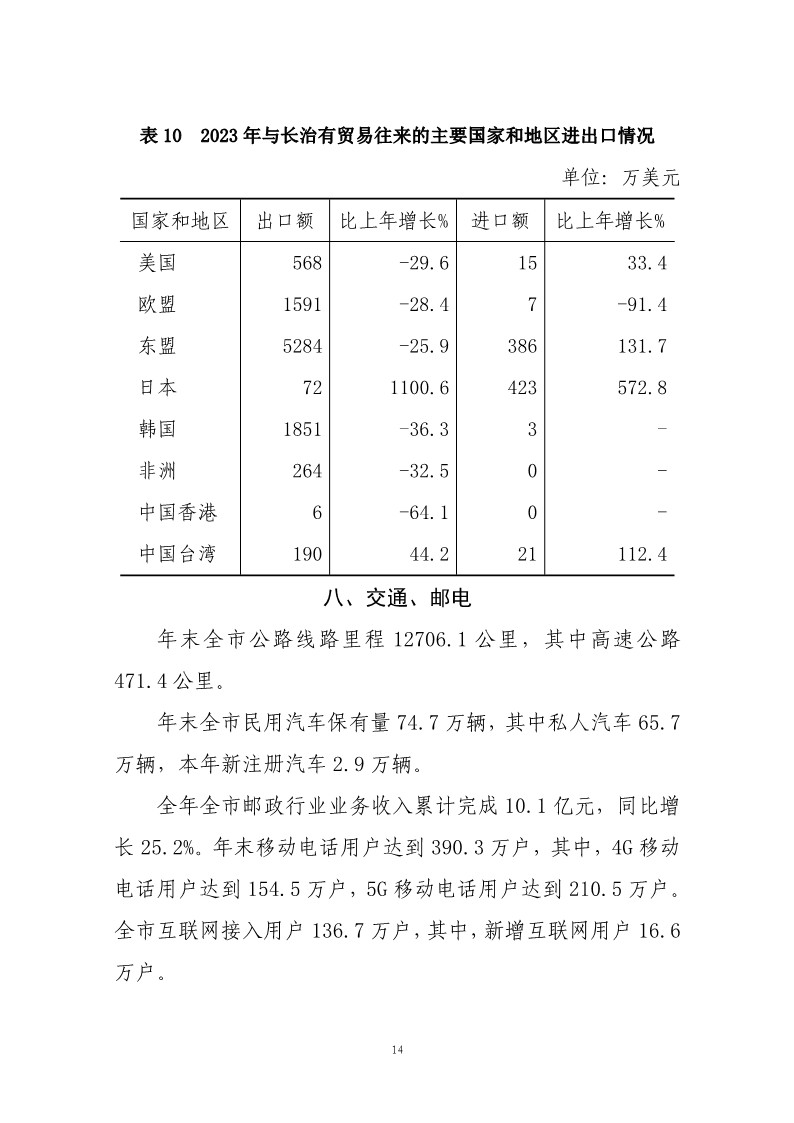 表 10　2023 年与长治有贸易往来的主要国家和地区进出口情况

单位：万美元

| 国家和地区 | 出口额 | 比上年增长% | 进口额 | 比上年增长% |
|---|---|---|---|---|
| 美国 | 568 | -29.6 | 15 | 33.4 |
| 欧盟 | 1591 | -28.4 | 7 | -91.4 |
| 东盟 | 5284 | -25.9 | 386 | 131.7 |
| 日本 | 72 | 1100.6 | 423 | 572.8 |
| 韩国 | 1851 | -36.3 | 3 | - |
| 非洲 | 264 | -32.5 | 0 | - |
| 中国香港 | 6 | -64.1 | 0 | - |
| 中国台湾 | 190 | 44.2 | 21 | 112.4 |

八、交通、邮电

年末全市公路线路里程 12706.1 公里，其中高速公路 471.4 公里。

年末全市民用汽车保有量 74.7 万辆，其中私人汽车 65.7 万辆，本年新注册汽车 2.9 万辆。

全年全市邮政行业业务收入累计完成 10.1 亿元，同比增长 25.2%。年末移动电话用户达到 390.3 万户，其中，4G 移动电话用户达到 154.5 万户，5G 移动电话用户达到 210.5 万户。全市互联网接入用户 136.7 万户，其中，新增互联网用户 16.6 万户。

14